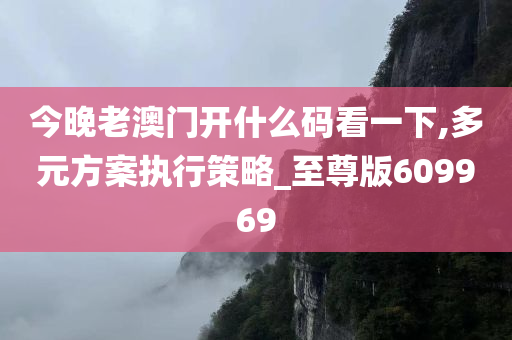 今晚老澳门开什么码看一下,多元方案执行策略_至尊版609969